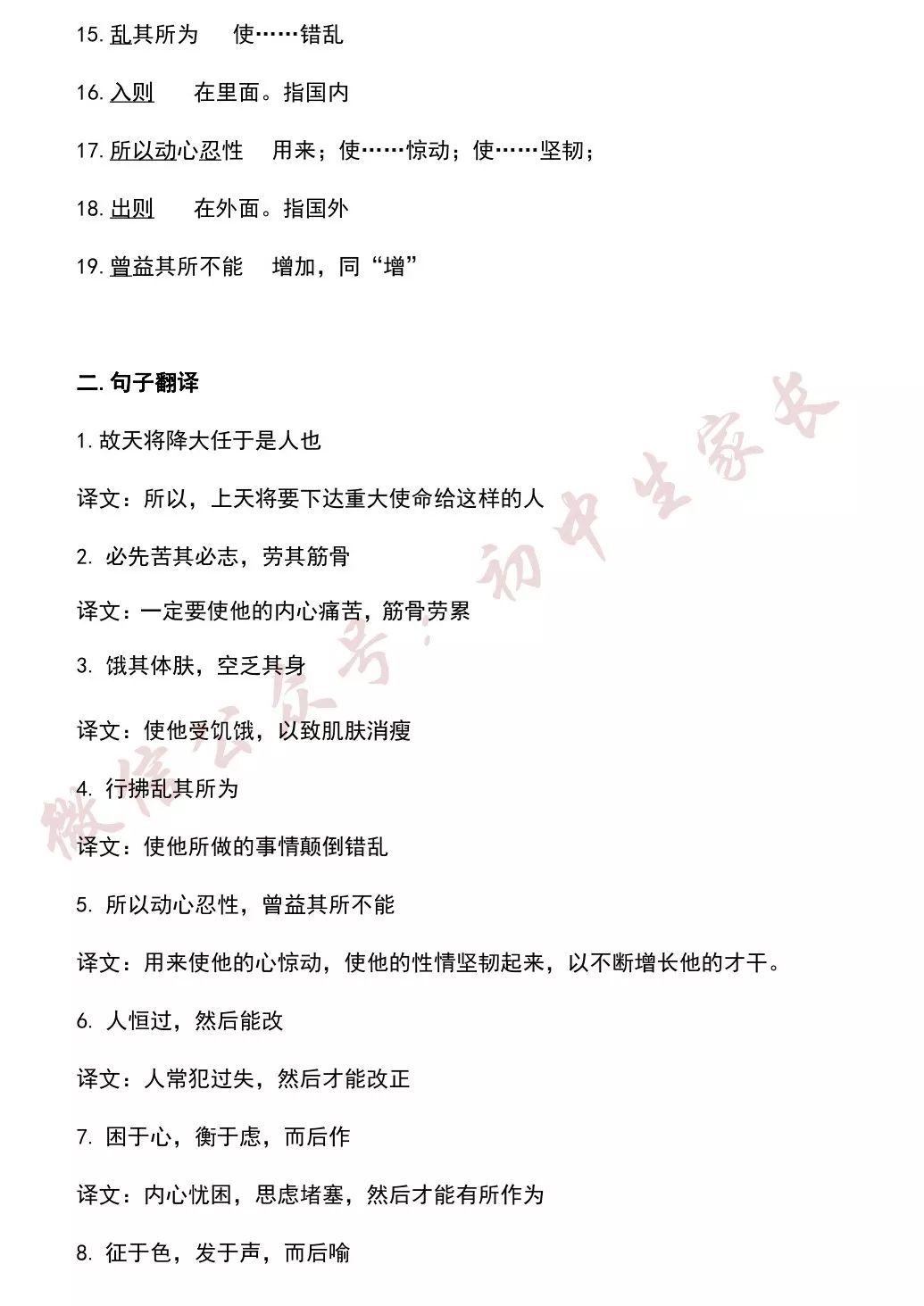 15. 乱其所为　使……错乱

16. 入则　在里面。指国内

17. 所以动心忍性　用来；使……惊动；使……坚韧；

18. 出则　在外面。指国外

19. 曾益其所不能　增加，同“增”

二. 句子翻译

1. 故天将降大任于是人也

译文：所以，上天将要下达重大使命给这样的人

2. 必先苦其必志，劳其筋骨

译文：一定要使他的内心痛苦，筋骨劳累

3. 饿其体肤，空乏其身

译文：使他受饥饿，以致肌肤消瘦

4. 行拂乱其所为

译文：使他所做的事情颠倒错乱

5. 所以动心忍性，曾益其所不能

译文：用来使他的心惊动，使他的性情坚韧起来，以不断增长他的才干。

6. 人恒过，然后能改

译文：人常犯过失，然后才能改正

7. 困于心，衡于虑，而后作

译文：内心忧困，思虑堵塞，然后才能有所作为

8. 征于色，发于声，而后喻

微信公众号：初中生家长